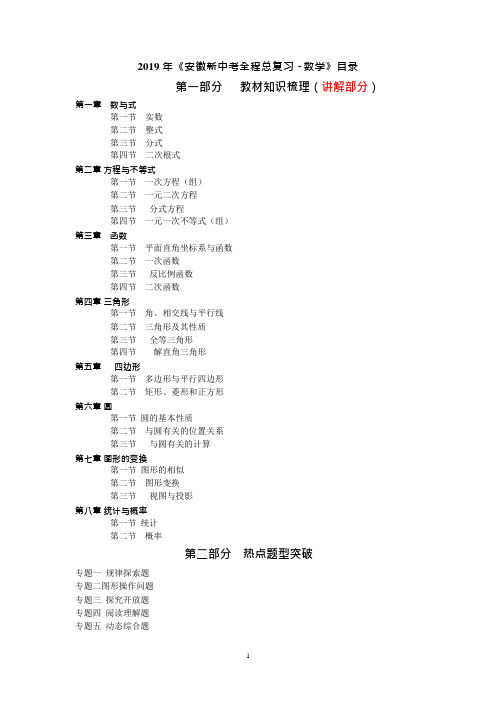 2019 年《安徽新中考全程总复习 - 数学》目录

第一部分　教材知识梳理（讲解部分）

第一章　数与式
第一节　实数
第二节　整式
第三节　分式
第四节　二次根式

第二章 方程与不等式
第一节　一次方程（组）
第二节　一元二次方程
第三节　分式方程
第四节　一元一次不等式（组）

第三章　函数
第一节　平面直角坐标系与函数
第二节　一次函数
第三节　反比例函数
第四节　二次函数

第四章 三角形
第一节　角、相交线与平行线
第二节　三角形及其性质
第三节　全等三角形
第四节　解直角三角形

第五章　四边形
第一节　多边形与平行四边形
第二节　矩形、菱形和正方形

第六章 圆
第一节 圆的基本性质
第二节　与圆有关的位置关系
第三节　与圆有关的计算

第七章 图形的变换
第一节 图形的相似
第二节　图形变换
第三节　视图与投影

第八章 统计与概率
第一节 统计
第二节　概率

第二部分　热点题型突破

专题一 规律探索题
专题二图形操作问题
专题三 探究开放题
专题四 阅读理解题
专题五 动态综合题

1